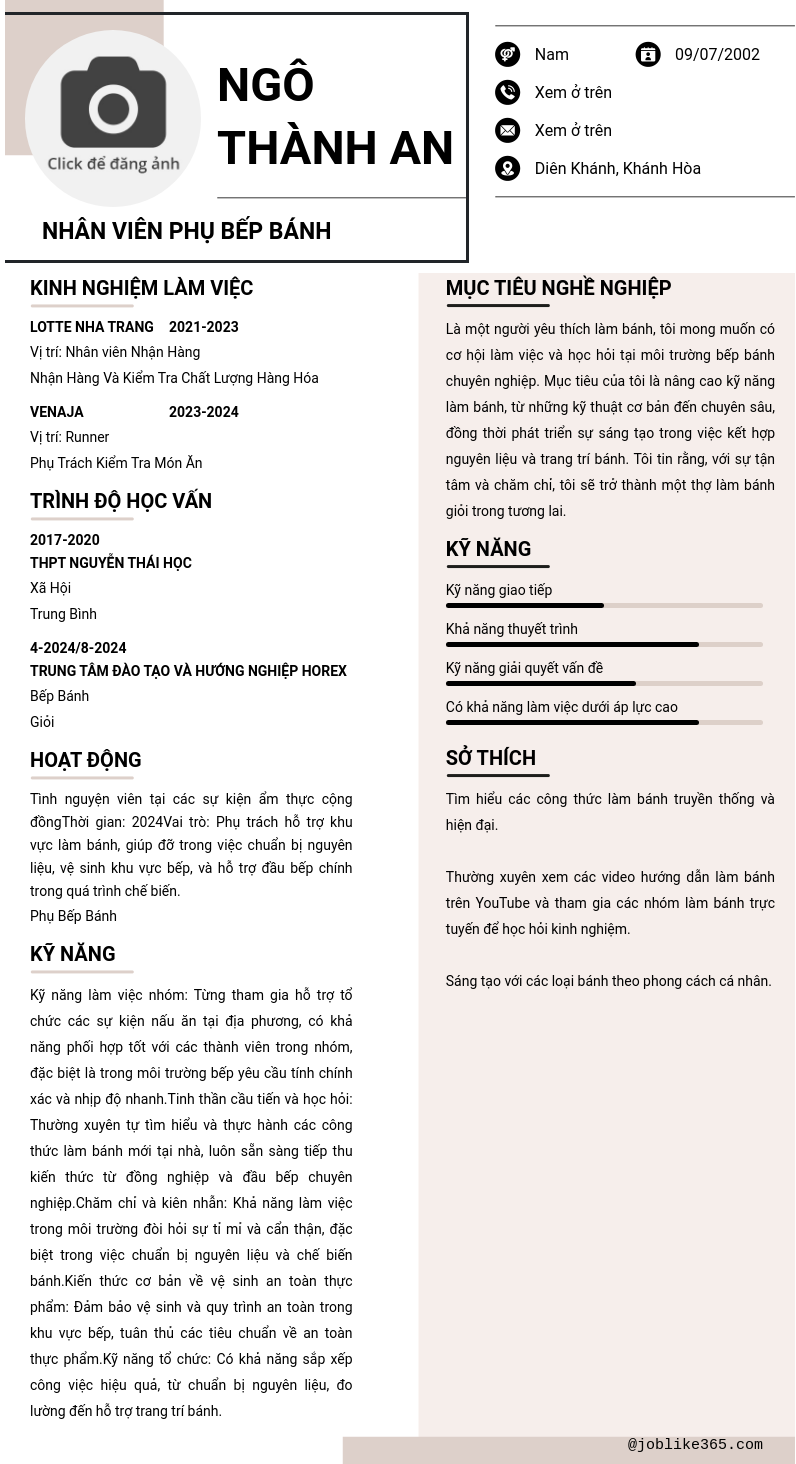 Click để đăng ảnh

NGÔ THÀNH AN

NHÂN VIÊN PHỤ BẾP BÁNH

Nam

09/07/2002

Xem ở trên

Xem ở trên

Diên Khánh, Khánh Hòa

KINH NGHIỆM LÀM VIỆC

LOTTE NHA TRANG 2021-2023
Vị trí: Nhân viên Nhận Hàng
Nhận Hàng Và Kiểm Tra Chất Lượng Hàng Hóa

VENAJA 2023-2024
Vị trí: Runner
Phụ Trách Kiểm Tra Món Ăn

TRÌNH ĐỘ HỌC VẤN

2017-2020
THPT NGUYỄN THÁI HỌC
Xã Hội
Trung Bình

4-2024/8-2024
TRUNG TÂM ĐÀO TẠO VÀ HƯỚNG NGHIỆP HOREX
Bếp Bánh
Giỏi

HOẠT ĐỘNG

Tình nguyện viên tại các sự kiện ẩm thực cộng đồngThời gian: 2024Vai trò: Phụ trách hỗ trợ khu vực làm bánh, giúp đỡ trong việc chuẩn bị nguyên liệu, vệ sinh khu vực bếp, và hỗ trợ đầu bếp chính trong quá trình chế biến.
Phụ Bếp Bánh

KỸ NĂNG

Kỹ năng làm việc nhóm: Từng tham gia hỗ trợ tổ chức các sự kiện nấu ăn tại địa phương, có khả năng phối hợp tốt với các thành viên trong nhóm, đặc biệt là trong môi trường bếp yêu cầu tính chính xác và nhịp độ nhanh.Tinh thần cầu tiến và học hỏi: Thường xuyên tự tìm hiểu và thực hành các công thức làm bánh mới tại nhà, luôn sẵn sàng tiếp thu kiến thức từ đồng nghiệp và đầu bếp chuyên nghiệp.Chăm chỉ và kiên nhẫn: Khả năng làm việc trong môi trường đòi hỏi sự tỉ mỉ và cẩn thận, đặc biệt trong việc chuẩn bị nguyên liệu và chế biến bánh.Kiến thức cơ bản về vệ sinh an toàn thực phẩm: Đảm bảo vệ sinh và quy trình an toàn trong khu vực bếp, tuân thủ các tiêu chuẩn về an toàn thực phẩm.Kỹ năng tổ chức: Có khả năng sắp xếp công việc hiệu quả, từ chuẩn bị nguyên liệu, đo lường đến hỗ trợ trang trí bánh.

MỤC TIÊU NGHỀ NGHIỆP

Là một người yêu thích làm bánh, tôi mong muốn có cơ hội làm việc và học hỏi tại môi trường bếp bánh chuyên nghiệp. Mục tiêu của tôi là nâng cao kỹ năng làm bánh, từ những kỹ thuật cơ bản đến chuyên sâu, đồng thời phát triển sự sáng tạo trong việc kết hợp nguyên liệu và trang trí bánh. Tôi tin rằng, với sự tận tâm và chăm chỉ, tôi sẽ trở thành một thợ làm bánh giỏi trong tương lai.

KỸ NĂNG

Kỹ năng giao tiếp

Khả năng thuyết trình

Kỹ năng giải quyết vấn đề

Có khả năng làm việc dưới áp lực cao

SỞ THÍCH

Tìm hiểu các công thức làm bánh truyền thống và hiện đại.

Thường xuyên xem các video hướng dẫn làm bánh trên YouTube và tham gia các nhóm làm bánh trực tuyến để học hỏi kinh nghiệm.

Sáng tạo với các loại bánh theo phong cách cá nhân.

@joblike365.com